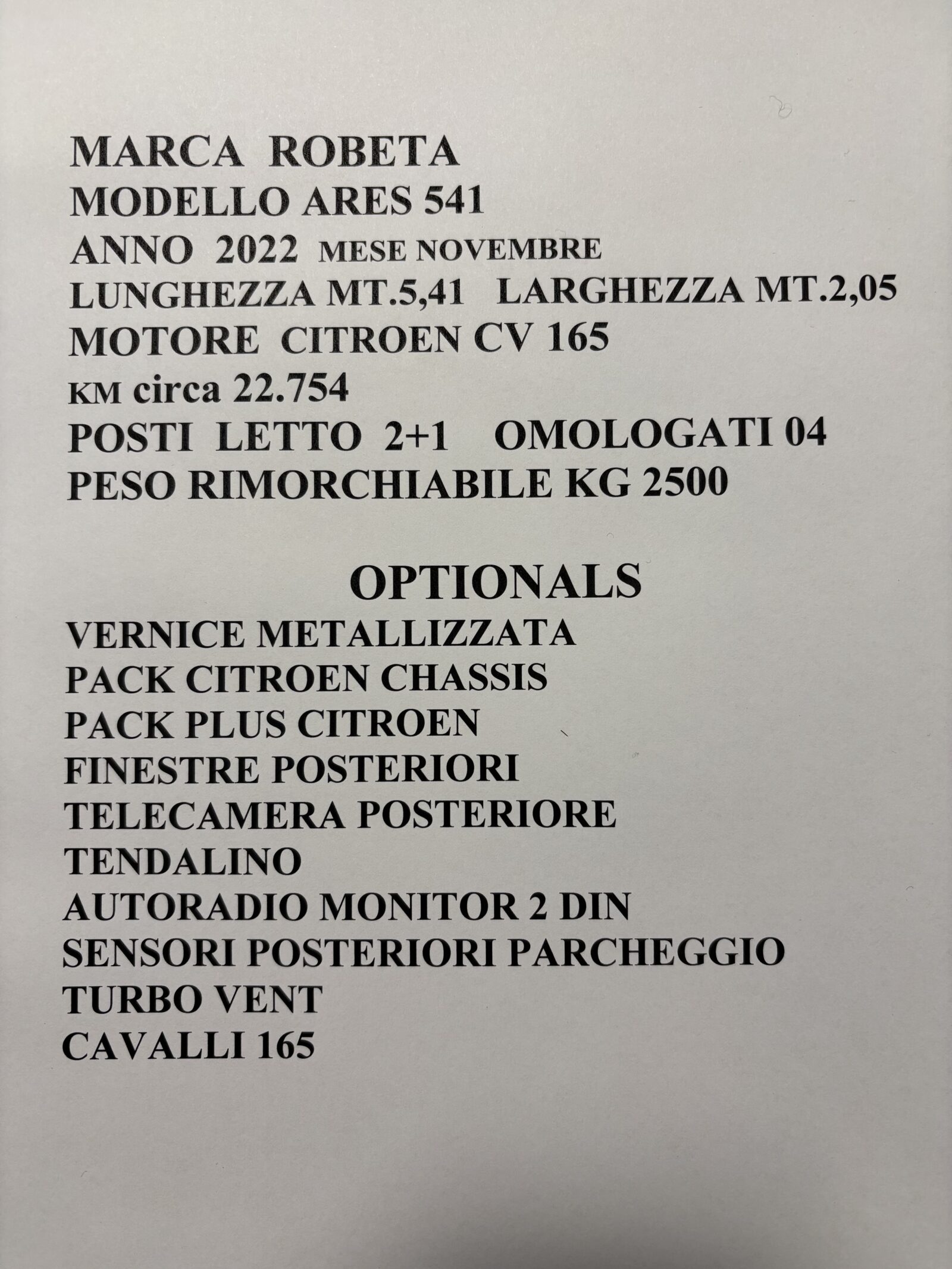 MARCA ROBETA
MODELLO ARES 541
ANNO 2022 MESE NOVEMBRE
LUNGHEZZA MT.5,41 LARGHEZZA MT.2,05
MOTORE CITROEN CV 165
KM circa 22.754
POSTI LETTO 2+1 OMOLOGATI 04
PESO RIMORCHIABILE KG 2500

OPTIONALS
VERNICE METALLIZZATA
PACK CITROEN CHASSIS
PACK PLUS CITROEN
FINESTRE POSTERIORI
TELECAMERA POSTERIORE
TENDALINO
AUTORADIO MONITOR 2 DIN
SENSORI POSTERIORI PARCHEGGIO
TURBO VENT
CAVALLI 165